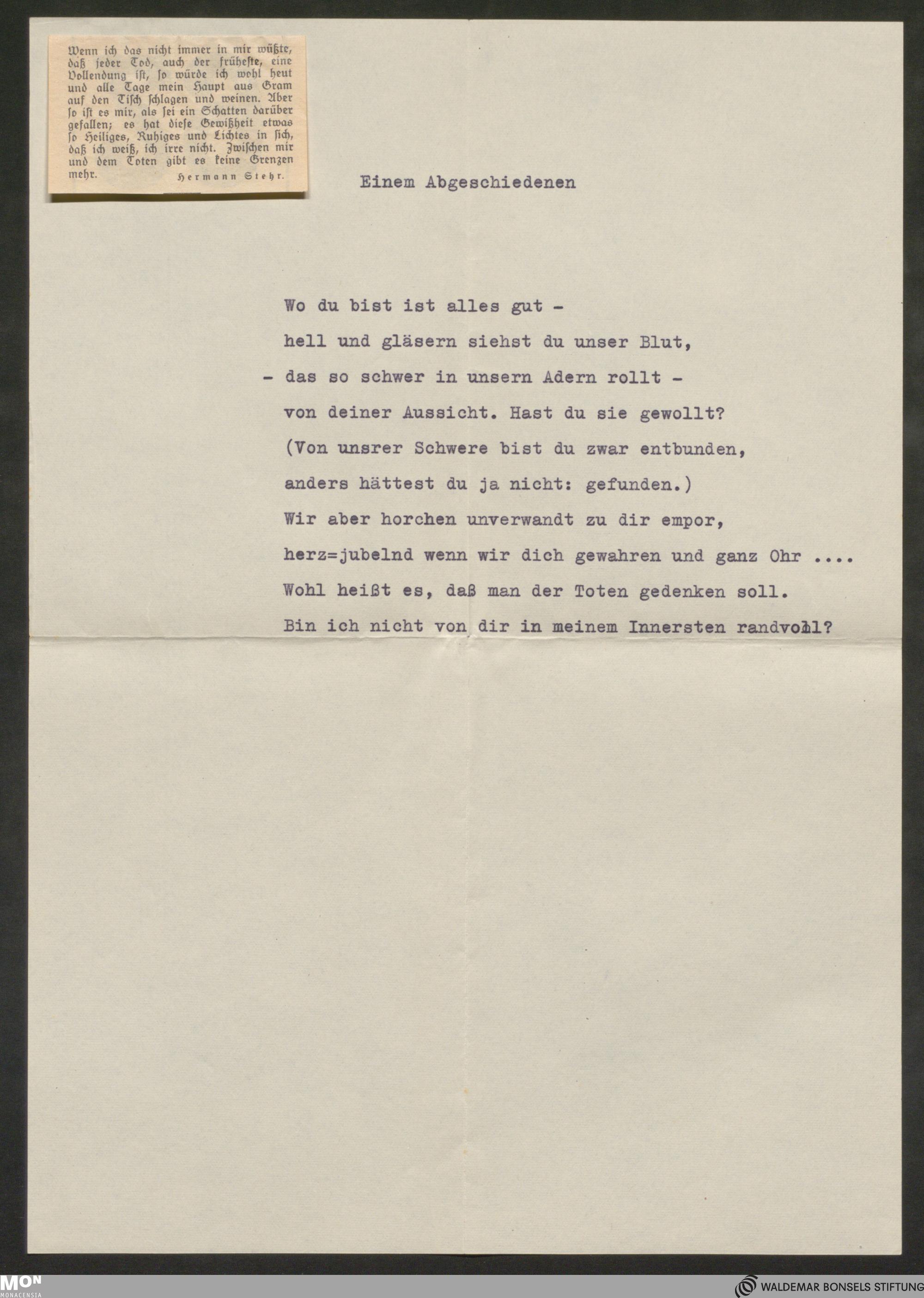 Wenn ich das nicht immer in mir wüßte, daß jeder Tod, auch der früheste, eine Vollendung ist, so würde ich wohl heut und alle Tage mein Haupt aus Gram auf den Tisch schlagen und weinen. Aber so ist es mir, als sei ein Schatten darüber gefallen; es hat diese Gewißheit etwas so Heiliges, Ruhiges und Lichtes in sich, daß ich weiß, ich irre nicht. Zwischen mir und dem Toten gibt es keine Grenzen mehr.
Hermann Stehr.

Einem Abgeschiedenen

Wo du bist ist alles gut -
hell und gläsern siehst du unser Blut,
- das so schwer in unsern Adern rollt -
von deiner Aussicht. Hast du sie gewollt?
(Von unsrer Schwere bist du zwar entbunden,
anders hättest du ja nicht: gefunden.)
Wir aber horchen unverwandt zu dir empor,
herz=jubelnd wenn wir dich gewahren und ganz Ohr ....
Wohl heißt es, daß man der Toten gedenken soll.
Bin ich nicht von dir in meinem Innersten randvoll?

MON
MONACENSIA
WALDEMAR BONSELS STIFTUNG